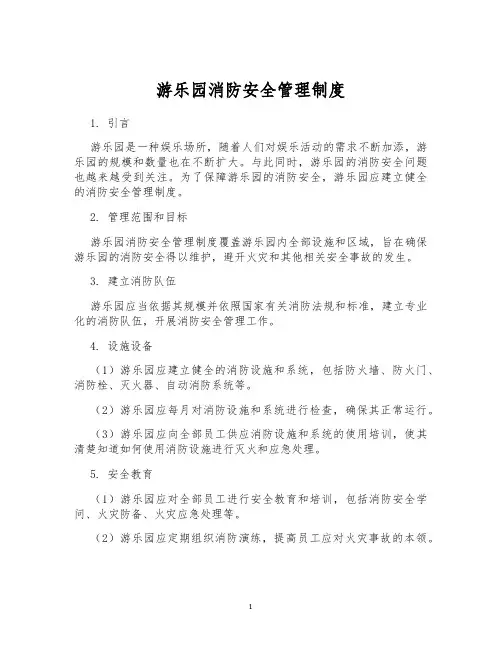 游乐园消防安全管理制度

1. 引言

游乐园是一种娱乐场所，随着人们对娱乐活动的需求不断加添，游乐园的规模和数量也在不断扩大。与此同时，游乐园的消防安全问题也越来越受到关注。为了保障游乐园的消防安全，游乐园应建立健全的消防安全管理制度。

2. 管理范围和目标

游乐园消防安全管理制度覆盖游乐园内全部设施和区域，旨在确保游乐园的消防安全得以维护，避开火灾和其他相关安全事故的发生。

3. 建立消防队伍

游乐园应当依据其规模并依照国家有关消防法规和标准，建立专业化的消防队伍，开展消防安全管理工作。

4. 设施设备

（1）游乐园应建立健全的消防设施和系统，包括防火墙、防火门、消防栓、灭火器、自动消防系统等。

（2）游乐园应每月对消防设施和系统进行检查，确保其正常运行。

（3）游乐园应向全部员工供应消防设施和系统的使用培训，使其清楚知道如何使用消防设施进行灭火和应急处理。

5. 安全教育

（1）游乐园应对全部员工进行安全教育和培训，包括消防安全学问、火灾防备、火灾应急处理等。

（2）游乐园应定期组织消防演练，提高员工应对火灾事故的本领。

1